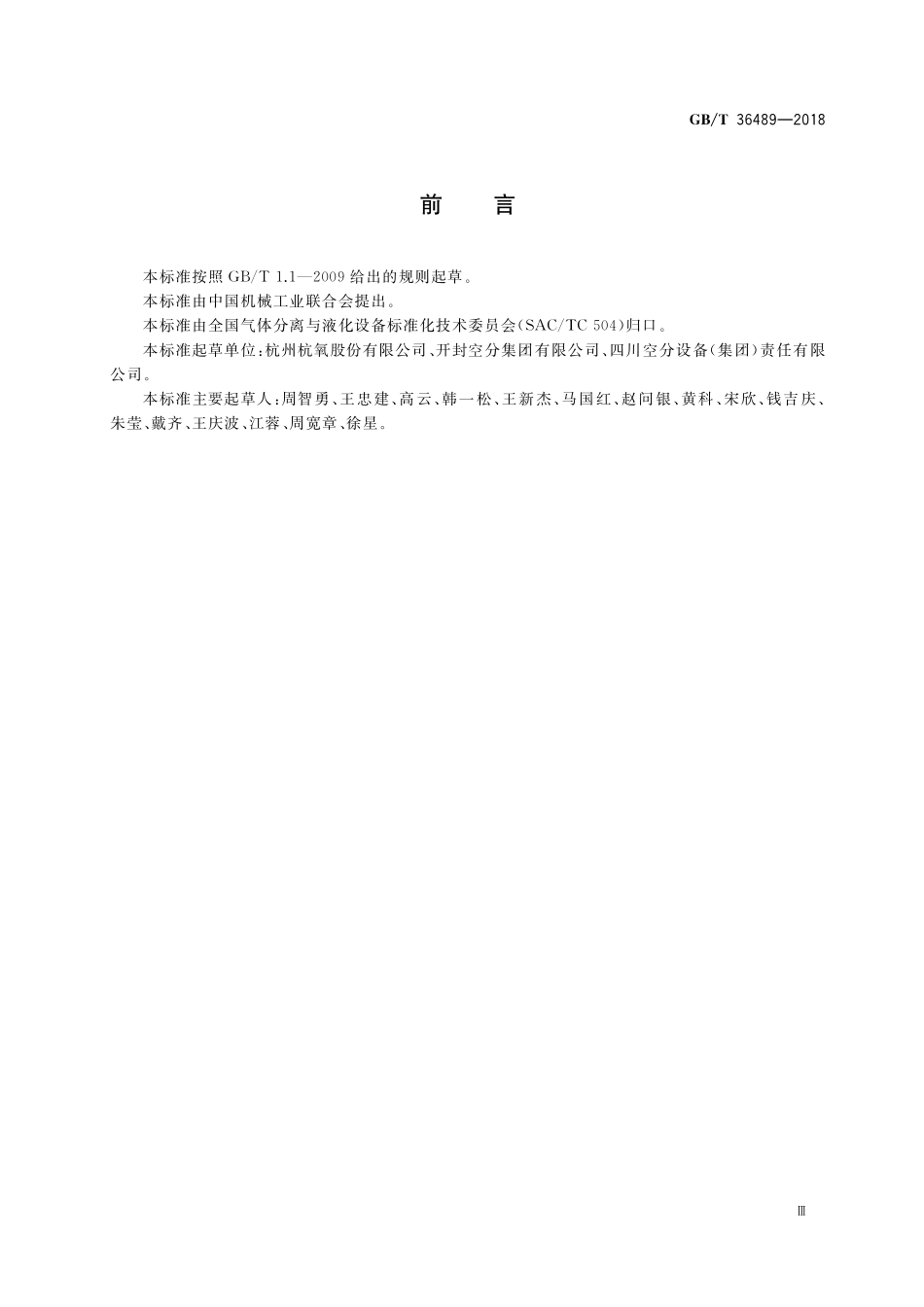 GB/T 36489—2018

前　言

本标准按照 GB/T 1.1—2009 给出的规则起草。

本标准由中国机械工业联合会提出。

本标准由全国气体分离与液化设备标准化技术委员会(SAC/TC 504)归口。

本标准起草单位:杭州杭氧股份有限公司、开封空分集团有限公司、四川空分设备(集团)责任有限公司。

本标准主要起草人:周智勇、王忠建、高云、韩一松、王新杰、马国红、赵问银、黄科、宋欣、钱吉庆、朱莹、戴齐、王庆波、江蓉、周宽章、徐星。

Ⅲ